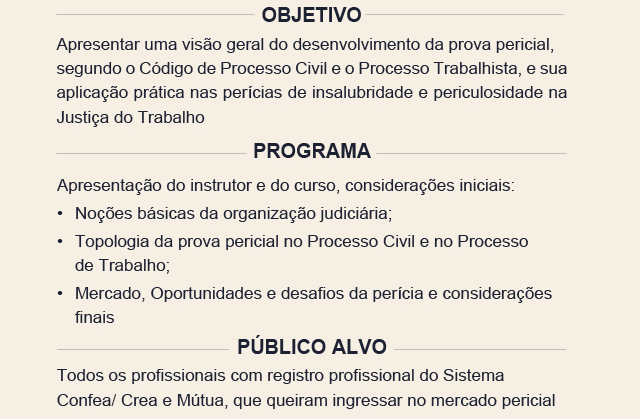 OBJETIVO

Apresentar uma visão geral do desenvolvimento da prova pericial, segundo o Código de Processo Civil e o Processo Trabalhista, e sua aplicação prática nas perícias de insalubridade e periculosidade na Justiça do Trabalho

PROGRAMA

Apresentação do instrutor e do curso, considerações iniciais:

• Noções básicas da organização judiciária;
• Topologia da prova pericial no Processo Civil e no Processo de Trabalho;
• Mercado, Oportunidades e desafios da perícia e considerações finais

PÚBLICO ALVO

Todos os profissionais com registro profissional do Sistema Confea/ Crea e Mútua, que queiram ingressar no mercado pericial